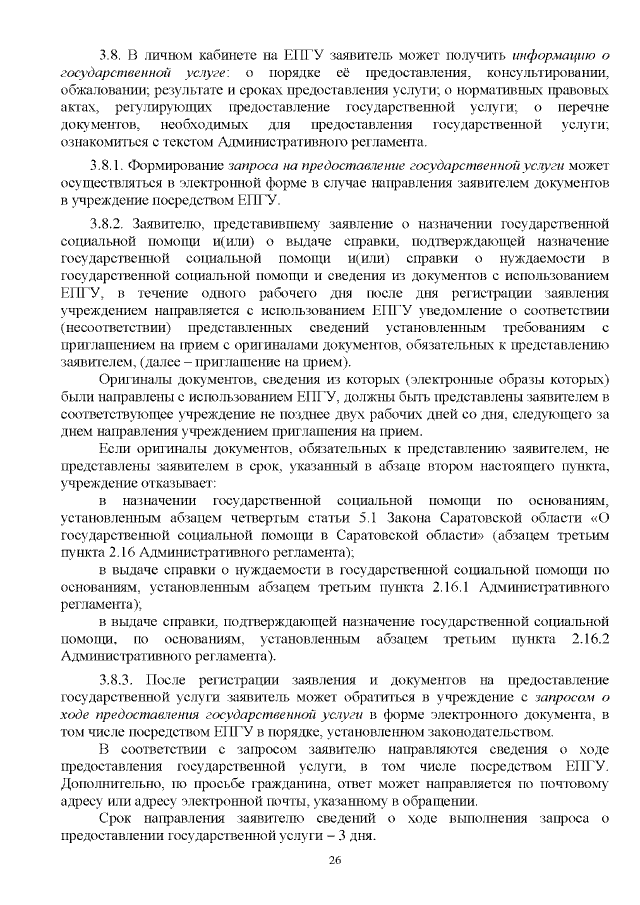 3.8. В личном кабинете на ЕПГУ заявитель может получить информацию о государственной услуге: о порядке её предоставления, консультировании, обжаловании; результате и сроках предоставления услуги; о нормативных правовых актах, регулирующих предоставление государственной услуги; о перечне документов, необходимых для предоставления государственной услуги; ознакомиться с текстом Административного регламента.

3.8.1. Формирование запроса на предоставление государственной услуги может осуществляться в электронной форме в случае направления заявителем документов в учреждение посредством ЕПГУ.

3.8.2. Заявителю, представившему заявление о назначении государственной социальной помощи и(или) о выдаче справки, подтверждающей назначение государственной социальной помощи и(или) справки о нуждаемости в государственной социальной помощи и сведения из документов с использованием ЕПГУ, в течение одного рабочего дня после дня регистрации заявления учреждением направляется с использованием ЕПГУ уведомление о соответствии (несоответствии) представленных сведений установленным требованиям с приглашением на прием с оригиналами документов, обязательных к представлению заявителем, (далее – приглашение на прием).

Оригиналы документов, сведения из которых (электронные образы которых) были направлены с использованием ЕПГУ, должны быть представлены заявителем в соответствующее учреждение не позднее двух рабочих дней со дня, следующего за днем направления учреждением приглашения на прием.

Если оригиналы документов, обязательных к представлению заявителем, не представлены заявителем в срок, указанный в абзаце втором настоящего пункта, учреждение отказывает:

в назначении государственной социальной помощи по основаниям, установленным абзацем четвертым статьи 5.1 Закона Саратовской области «О государственной социальной помощи в Саратовской области» (абзацем третьим пункта 2.16 Административного регламента);

в выдаче справки о нуждаемости в государственной социальной помощи по основаниям, установленным абзацем третьим пункта 2.16.1 Административного регламента);

в выдаче справки, подтверждающей назначение государственной социальной помощи, по основаниям, установленным абзацем третьим пункта 2.16.2 Административного регламента).

3.8.3. После регистрации заявления и документов на предоставление государственной услуги заявитель может обратиться в учреждение с запросом о ходе предоставления государственной услуги в форме электронного документа, в том числе посредством ЕПГУ в порядке, установленном законодательством.

В соответствии с запросом заявителю направляются сведения о ходе предоставления государственной услуги, в том числе посредством ЕПГУ. Дополнительно, по просьбе гражданина, ответ может направляется по почтовому адресу или адресу электронной почты, указанному в обращении.

Срок направления заявителю сведений о ходе выполнения запроса о предоставлении государственной услуги – 3 дня.

26